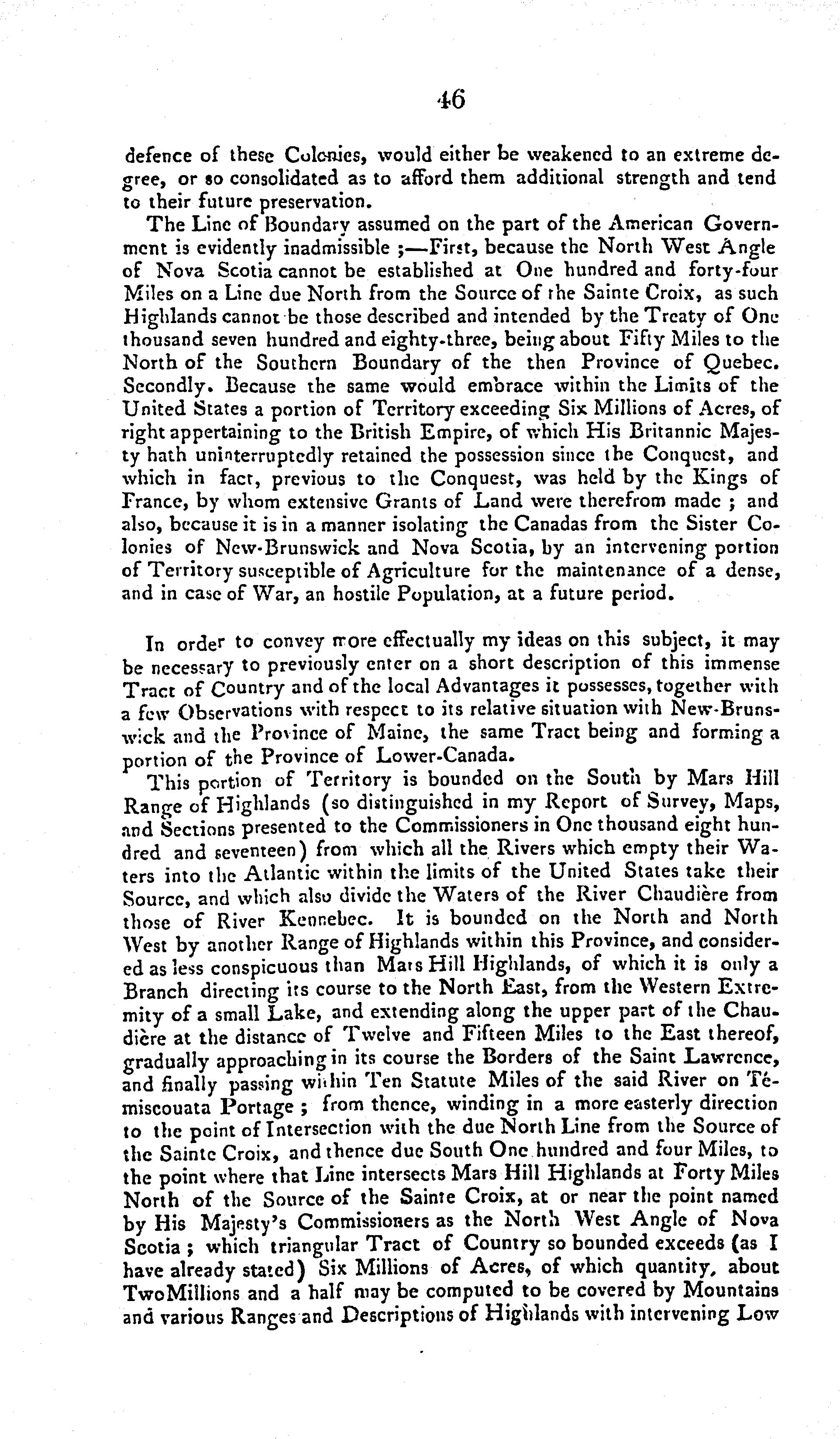 46

defence of these Colonies, would either be weakened to an extreme degree, or so consolidated as to afford them additional strength and tend to their future preservation.

The Line of Boundary assumed on the part of the American Government is evidently inadmissible ;—First, because the North West Angle of Nova Scotia cannot be established at One hundred and forty-four Miles on a Line due North from the Source of the Sainte Croix, as such Highlands cannot be those described and intended by the Treaty of One thousand seven hundred and eighty-three, being about Fifty Miles to the North of the Southern Boundary of the then Province of Quebec. Secondly. Because the same would embrace within the Limits of the United States a portion of Territory exceeding Six Millions of Acres, of right appertaining to the British Empire, of which His Britannic Majesty hath uninterruptedly retained the possession since the Conquest, and which in fact, previous to the Conquest, was held by the Kings of France, by whom extensive Grants of Land were therefrom made ; and also, because it is in a manner isolating the Canadas from the Sister Colonies of New-Brunswick and Nova Scotia, by an intervening portion of Territory susceptible of Agriculture for the maintenance of a dense, and in case of War, an hostile Population, at a future period.

In order to convey more effectually my ideas on this subject, it may be necessary to previously enter on a short description of this immense Tract of Country and of the local Advantages it possesses, together with a few Observations with respect to its relative situation with New-Brunswick and the Province of Maine, the same Tract being and forming a portion of the Province of Lower-Canada.

This portion of Territory is bounded on the South by Mars Hill Range of Highlands (so distinguished in my Report of Survey, Maps, and Sections presented to the Commissioners in One thousand eight hundred and seventeen) from which all the Rivers which empty their Waters into the Atlantic within the limits of the United States take their Source, and which also divide the Waters of the River Chaudière from those of River Kennebec. It is bounded on the North and North West by another Range of Highlands within this Province, and considered as less conspicuous than Mars Hill Highlands, of which it is only a Branch directing its course to the North East, from the Western Extremity of a small Lake, and extending along the upper part of the Chaudière at the distance of Twelve and Fifteen Miles to the East thereof, gradually approaching in its course the Borders of the Saint Lawrence, and finally passing within Ten Statute Miles of the said River on Témiscouata Portage ; from thence, winding in a more easterly direction to the point of Intersection with the due North Line from the Source of the Sainte Croix, and thence due South One hundred and four Miles, to the point where that Line intersects Mars Hill Highlands at Forty Miles North of the Source of the Sainte Croix, at or near the point named by His Majesty's Commissioners as the North West Angle of Nova Scotia ; which triangular Tract of Country so bounded exceeds (as I have already stated) Six Millions of Acres, of which quantity, about TwoMillions and a half may be computed to be covered by Mountains and various Ranges and Descriptions of Highlands with intervening Low